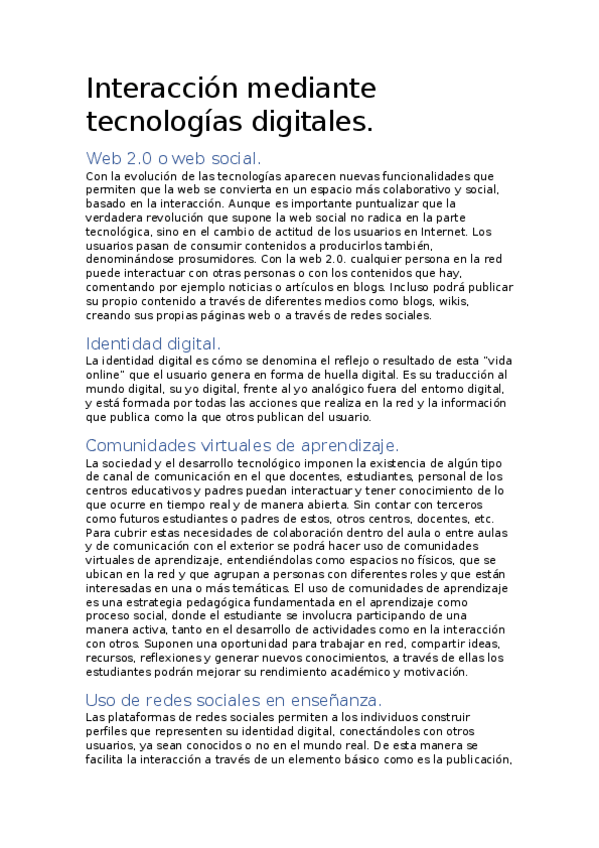 Interacción mediante tecnologías digitales.

Web 2.0 o web social.
Con la evolución de las tecnologías aparecen nuevas funcionalidades que permiten que la web se convierta en un espacio más colaborativo y social, basado en la interacción. Aunque es importante puntualizar que la verdadera revolución que supone la web social no radica en la parte tecnológica, sino en el cambio de actitud de los usuarios en Internet. Los usuarios pasan de consumir contenidos a producirlos también, denominándose prosumidores. Con la web 2.0. cualquier persona en la red puede interactuar con otras personas o con los contenidos que hay, comentando por ejemplo noticias o artículos en blogs. Incluso podrá publicar su propio contenido a través de diferentes medios como blogs, wikis, creando sus propias páginas web o a través de redes sociales.

Identidad digital.
La identidad digital es cómo se denomina el reflejo o resultado de esta "vida online" que el usuario genera en forma de huella digital. Es su traducción al mundo digital, su yo digital, frente al yo analógico fuera del entorno digital, y está formada por todas las acciones que realiza en la red y la información que publica como la que otros publican del usuario.

Comunidades virtuales de aprendizaje.
La sociedad y el desarrollo tecnológico imponen la existencia de algún tipo de canal de comunicación en el que docentes, estudiantes, personal de los centros educativos y padres puedan interactuar y tener conocimiento de lo que ocurre en tiempo real y de manera abierta. Sin contar con terceros como futuros estudiantes o padres de estos, otros centros, docentes, etc. Para cubrir estas necesidades de colaboración dentro del aula o entre aulas y de comunicación con el exterior se podrá hacer uso de comunidades virtuales de aprendizaje, entendiéndolas como espacios no físicos, que se ubican en la red y que agrupan a personas con diferentes roles y que están interesadas en una o más temáticas. El uso de comunidades de aprendizaje es una estrategia pedagógica fundamentada en el aprendizaje como proceso social, donde el estudiante se involucra participando de una manera activa, tanto en el desarrollo de actividades como en la interacción con otros. Suponen una oportunidad para trabajar en red, compartir ideas, recursos, reflexiones y generar nuevos conocimientos, a través de ellas los estudiantes podrán mejorar su rendimiento académico y motivación.

Uso de redes sociales en enseñanza.
Las plataformas de redes sociales permiten a los individuos construir perfiles que representen su identidad digital, conectándoles con otros usuarios, ya sean conocidos o no en el mundo real. De esta manera se facilita la interacción a través de un elemento básico como es la publicación,